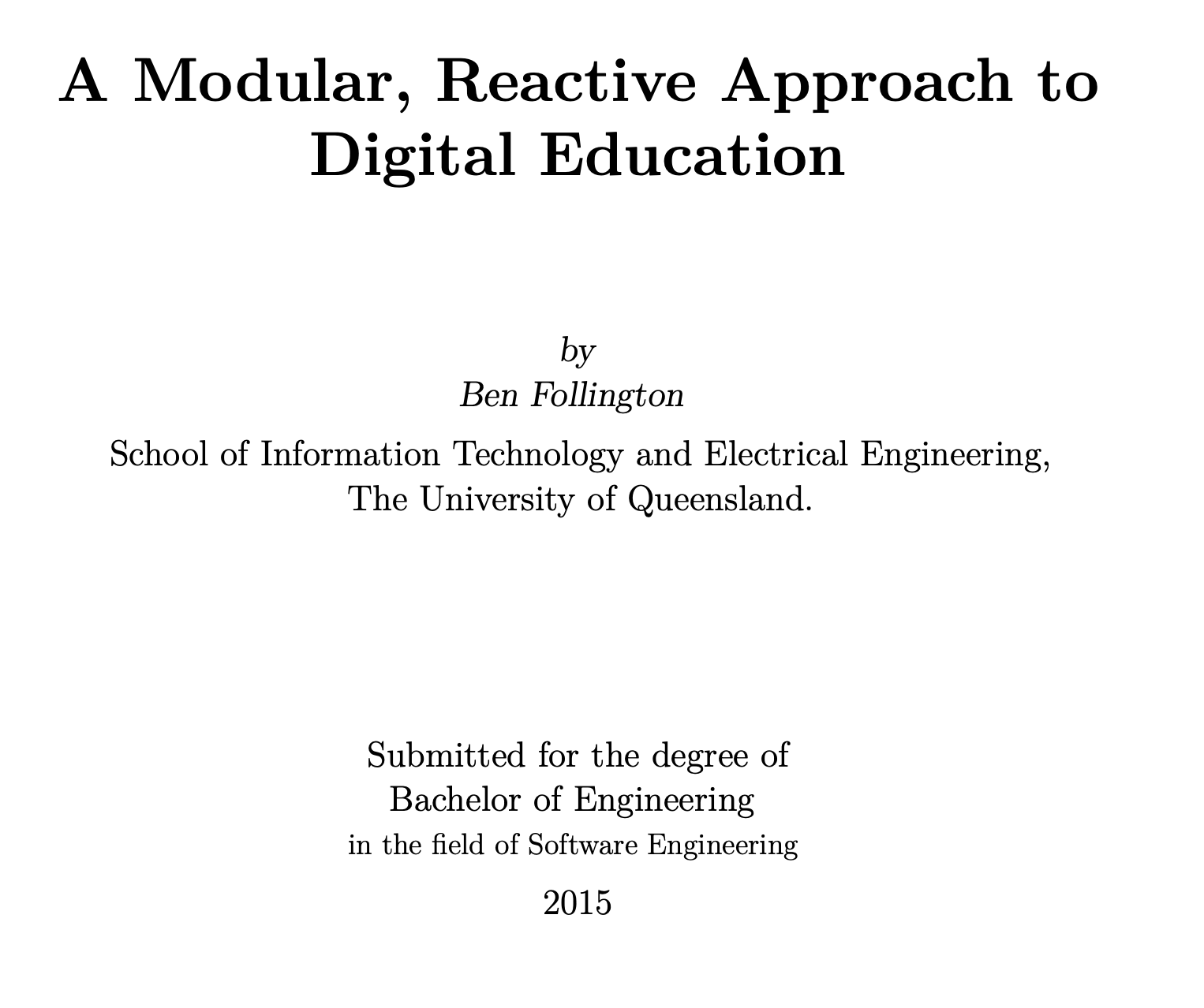 A Modular, Reactive Approach to Digital Education

by
Ben Follington

School of Information Technology and Electrical Engineering,
The University of Queensland.

Submitted for the degree of
Bachelor of Engineering
in the field of Software Engineering

2015